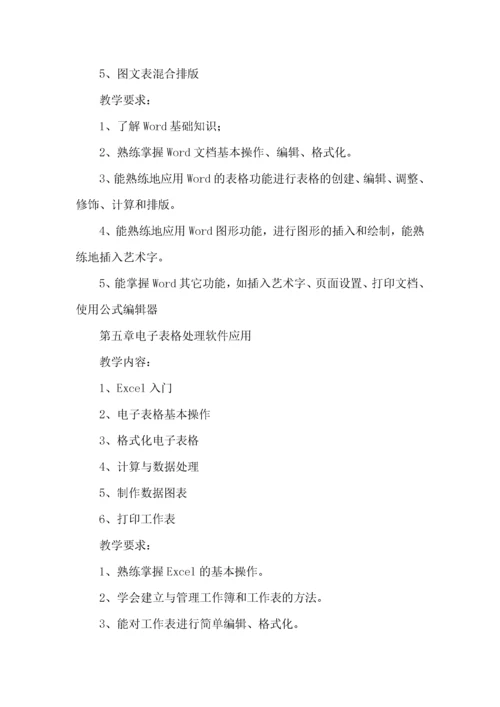 5、图文表混合排版

教学要求：

1、了解Word基础知识；

2、熟练掌握Word文档基本操作、编辑、格式化。

3、能熟练地应用Word的表格功能进行表格的创建、编辑、调整、修饰、计算和排版。

4、能熟练地应用Word图形功能，进行图形的插入和绘制，能熟练地插入艺术字。

5、能掌握Word其它功能，如插入艺术字、页面设置、打印文档、使用公式编辑器

第五章电子表格处理软件应用

教学内容：

1、Excel入门

2、电子表格基本操作

3、格式化电子表格

4、计算与数据处理

5、制作数据图表

6、打印工作表

教学要求：

1、熟练掌握Excel的基本操作。

2、学会建立与管理工作簿和工作表的方法。

3、能对工作表进行简单编辑、格式化。